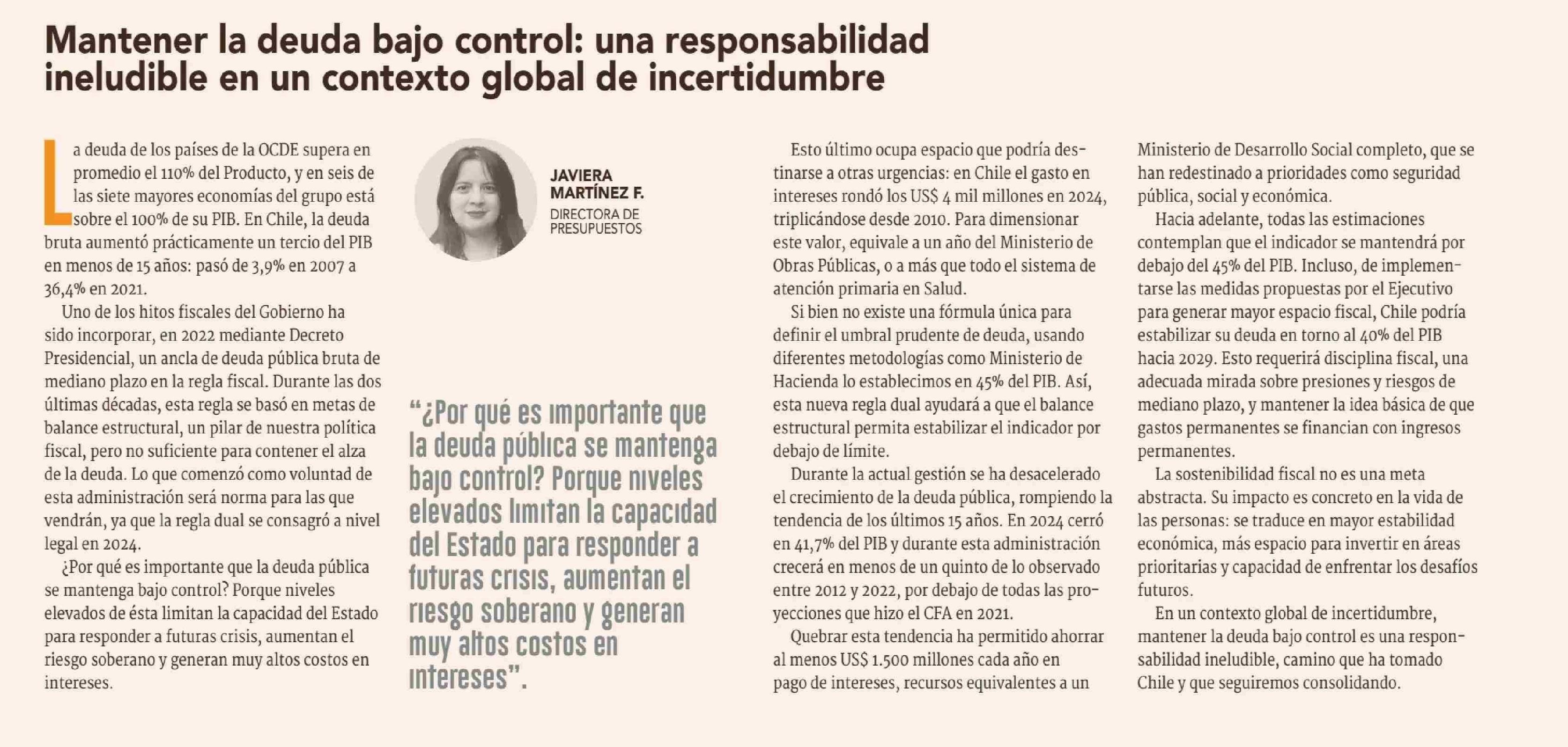 Mantener la deuda bajo control: una responsabilidad ineludible en un contexto global de incertidumbre

La deuda de los países de la OCDE supera en promedio el 110% del Producto, y en seis de las siete mayores economías del grupo está sobre el 100% de su PIB. En Chile, la deuda bruta aumentó prácticamente un tercio del PIB en menos de 15 años: pasó de 3,9% en 2007 a 36,4% en 2021.

Uno de los hitos fiscales del Gobierno ha sido incorporar, en 2022 mediante Decreto Presidencial, un ancla de deuda pública bruta de mediano plazo en la regla fiscal. Durante las dos últimas décadas, esta regla se basó en metas de balance estructural, un pilar de nuestra política fiscal, pero no suficiente para contener el alza de la deuda. Lo que comenzó como voluntad de esta administración será norma para las que vendrán, ya que la regla dual se consagró a nivel legal en 2024.

¿Por qué es importante que la deuda pública se mantenga bajo control? Porque niveles elevados de ésta limitan la capacidad del Estado para responder a futuras crisis, aumentan el riesgo soberano y generan muy altos costos en intereses.

JAVIERA MARTÍNEZ F.
DIRECTORA DE PRESUPUESTOS

"¿Por qué es importante que la deuda pública se mantenga bajo control? Porque niveles elevados limitan la capacidad del Estado para responder a futuras crisis, aumentan el riesgo soberano y generan muy altos costos en intereses".

Esto último ocupa espacio que podría destinarse a otras urgencias: en Chile el gasto en intereses rondó los US$ 4 mil millones en 2024, triplicándose desde 2010. Para dimensionar este valor, equivale a un año del Ministerio de Obras Públicas, o a más que todo el sistema de atención primaria en Salud.

Si bien no existe una fórmula única para definir el umbral prudente de deuda, usando diferentes metodologías como Ministerio de Hacienda lo establecimos en 45% del PIB. Así, esta nueva regla dual ayudará a que el balance estructural permita estabilizar el indicador por debajo de límite.

Durante la actual gestión se ha desacelerado el crecimiento de la deuda pública, rompiendo la tendencia de los últimos 15 años. En 2024 cerró en 41,7% del PIB y durante esta administración crecerá en menos de un quinto de lo observado entre 2012 y 2022, por debajo de todas las proyecciones que hizo el CFA en 2021.

Quebrar esta tendencia ha permitido ahorrar al menos US$ 1.500 millones cada año en pago de intereses, recursos equivalentes a un Ministerio de Desarrollo Social completo, que se han redestinado a prioridades como seguridad pública, social y económica.

Hacia adelante, todas las estimaciones contemplan que el indicador se mantendrá por debajo del 45% del PIB. Incluso, de implementarse las medidas propuestas por el Ejecutivo para generar mayor espacio fiscal, Chile podría estabilizar su deuda en torno al 40% del PIB hacia 2029. Esto requerirá disciplina fiscal, una adecuada mirada sobre presiones y riesgos de mediano plazo, y mantener la idea básica de que gastos permanentes se financian con ingresos permanentes.

La sostenibilidad fiscal no es una meta abstracta. Su impacto es concreto en la vida de las personas: se traduce en mayor estabilidad económica, más espacio para invertir en áreas prioritarias y capacidad de enfrentar los desafíos futuros.

En un contexto global de incertidumbre, mantener la deuda bajo control es una responsabilidad ineludible, camino que ha tomado Chile y que seguiremos consolidando.